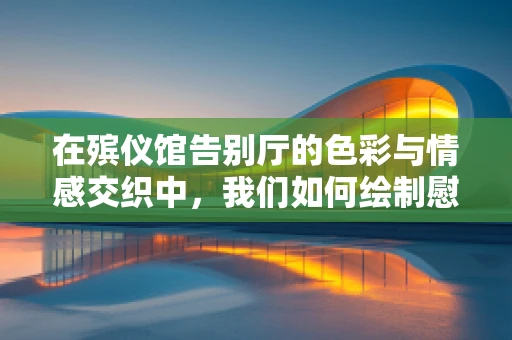 在殡仪馆告别厅的色彩与情感交织中，我们如何绘制慰